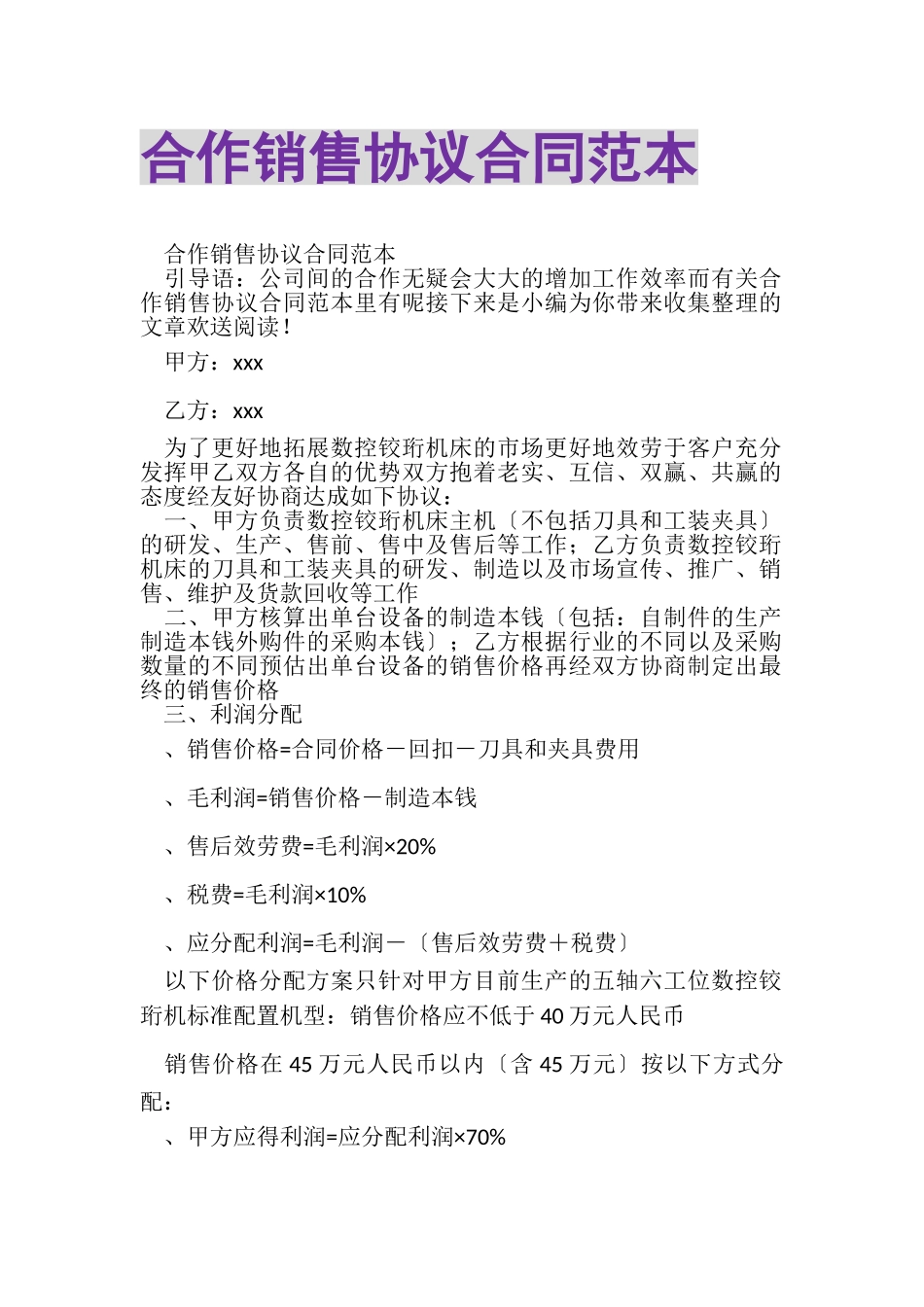 合作销售协议合同范本

合作销售协议合同范本
引导语：公司间的合作无疑会大大的增加工作效率而有关合作销售协议合同范本里有呢接下来是小编为你带来收集整理的文章欢送阅读！

甲方：xxx

乙方：xxx

为了更好地拓展数控铰珩机床的市场更好地效劳于客户充分发挥甲乙双方各自的优势双方抱着老实、互信、双赢、共赢的态度经友好协商达成如下协议：
一、甲方负责数控铰珩机床主机〔不包括刀具和工装夹具〕的研发、生产、售前、售中及售后等工作；乙方负责数控铰珩机床的刀具和工装夹具的研发、制造以及市场宣传、推广、销售、维护及货款回收等工作
二、甲方核算出单台设备的制造本钱〔包括：自制件的生产制造本钱外购件的采购本钱〕；乙方根据行业的不同以及采购数量的不同预估出单台设备的销售价格再经双方协商制定出最终的销售价格
三、利润分配

、销售价格=合同价格－回扣－刀具和夹具费用

、毛利润=销售价格－制造本钱

、售后效劳费=毛利润×20%

、税费=毛利润×10%

、应分配利润=毛利润－〔售后效劳费＋税费〕

以下价格分配方案只针对甲方目前生产的五轴六工位数控铰珩机标准配置机型：销售价格应不低于40万元人民币

销售价格在45万元人民币以内〔含45万元〕按以下方式分配：

、甲方应得利润=应分配利润×70%